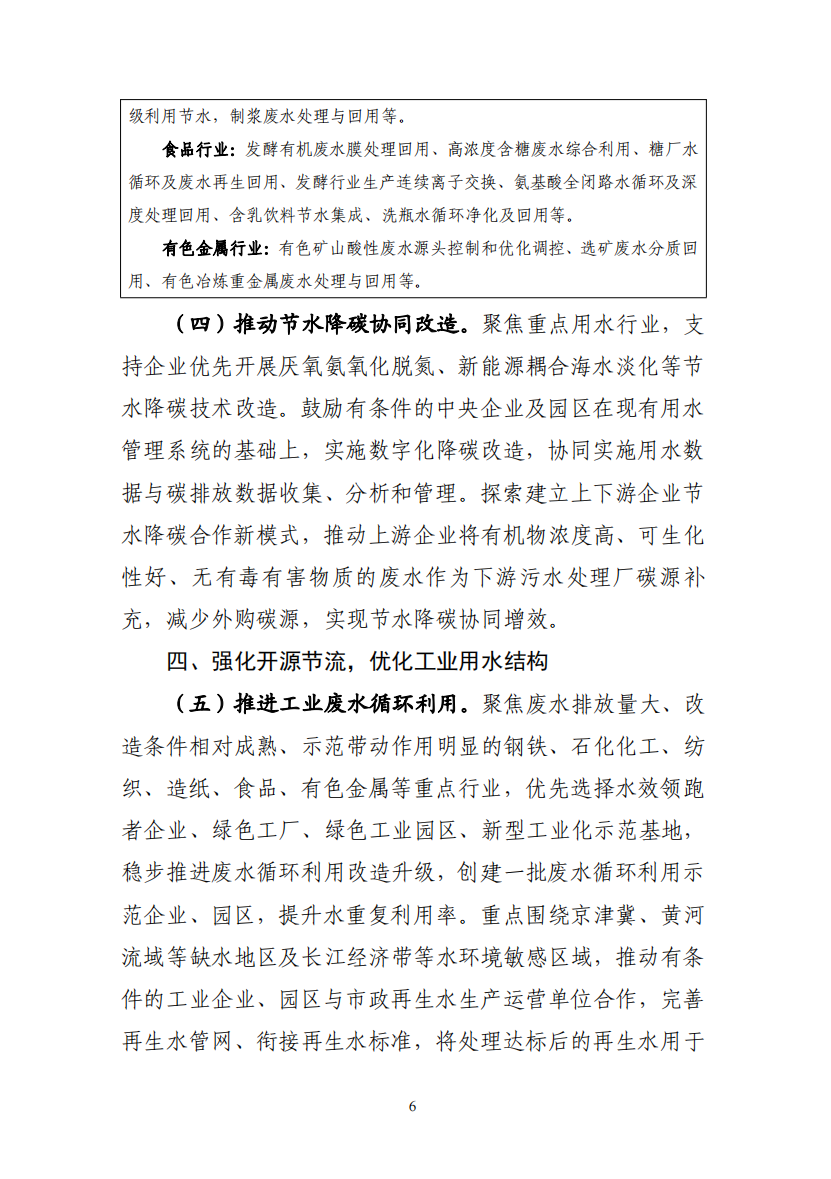 级利用节水，制浆废水处理与回用等。

食品行业：发酵有机废水膜处理回用、高浓度含糖废水综合利用、糖厂水循环及废水再生回用、发酵行业生产连续离子交换、氨基酸全闭路水循环及深度处理回用、含乳饮料节水集成、洗瓶水循环净化及回用等。

有色金属行业：有色矿山酸性废水源头控制和优化调控、选矿废水分质回用、有色冶炼重金属废水处理与回用等。

（四）推动节水降碳协同改造。聚焦重点用水行业，支持企业优先开展厌氧氨氧化脱氮、新能源耦合海水淡化等节水降碳技术改造。鼓励有条件的中央企业及园区在现有用水管理系统的基础上，实施数字化降碳改造，协同实施用水数据与碳排放数据收集、分析和管理。探索建立上下游企业节水降碳合作新模式，推动上游企业将有机物浓度高、可生化性好、无有毒有害物质的废水作为下游污水处理厂碳源补充，减少外购碳源，实现节水降碳协同增效。

四、强化开源节流，优化工业用水结构

（五）推进工业废水循环利用。聚焦废水排放量大、改造条件相对成熟、示范带动作用明显的钢铁、石化化工、纺织、造纸、食品、有色金属等重点行业，优先选择水效领跑者企业、绿色工厂、绿色工业园区、新型工业化示范基地，稳步推进废水循环利用改造升级，创建一批废水循环利用示范企业、园区，提升水重复利用率。重点围绕京津冀、黄河流域等缺水地区及长江经济带等水环境敏感区域，推动有条件的工业企业、园区与市政再生水生产运营单位合作，完善再生水管网、衔接再生水标准，将处理达标后的再生水用于

6